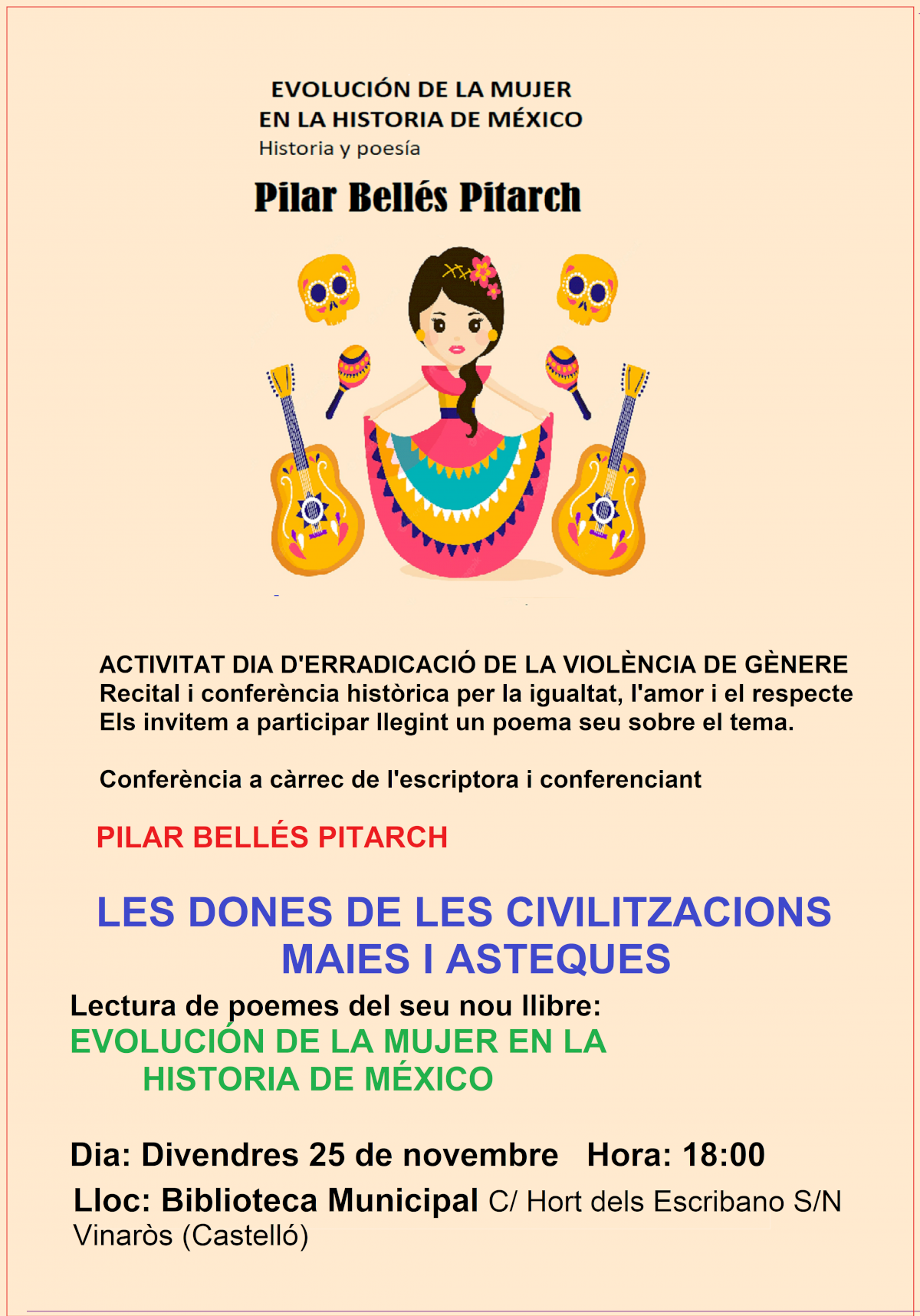 EVOLUCIÓN DE LA MUJER
EN LA HISTORIA DE MÉXICO
Historia y poesía

Pilar Bellés Pitarch

ACTIVITAT DIA D'ERRADICACIÓ DE LA VIOLÈNCIA DE GÈNERE
Recital i conferència històrica per la igualtat, l'amor i el respecte
Els invitem a participar llegint un poema seu sobre el tema.

Conferència a càrrec de l'escriptora i conferenciant

PILAR BELLÉS PITARCH

LES DONES DE LES CIVILITZACIONS MAIES I ASTEQUES

Lectura de poemes del seu nou llibre:
EVOLUCIÓN DE LA MUJER EN LA HISTORIA DE MÉXICO

Dia: Divendres 25 de novembre Hora: 18:00
Lloc: Biblioteca Municipal C/ Hort dels Escribano S/N Vinaròs (Castelló)